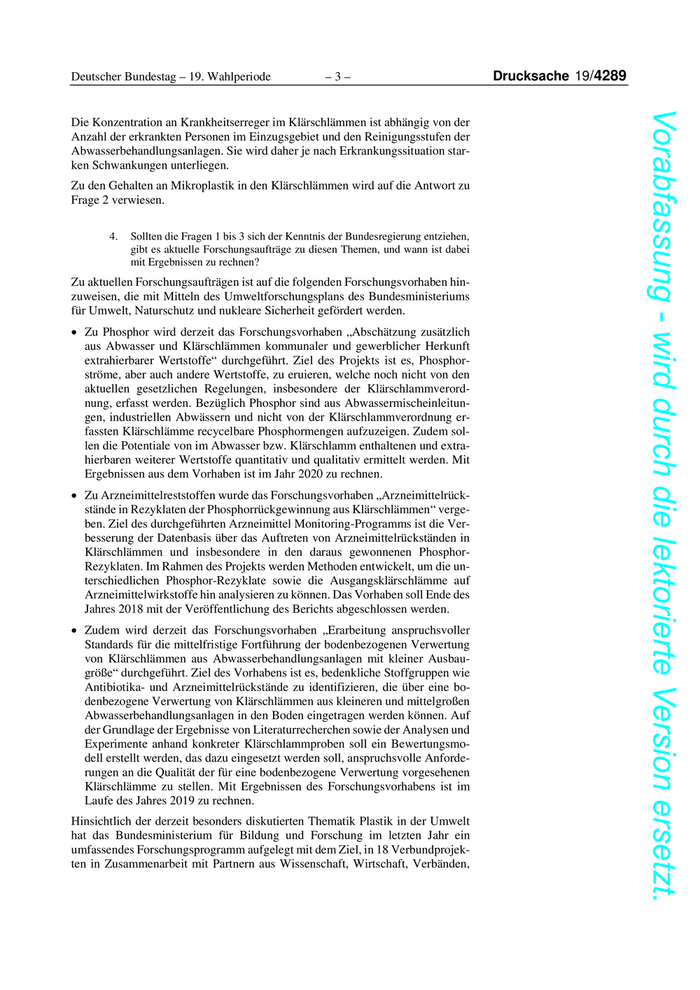 Deutscher Bundestag – 19. Wahlperiode – 3 – Drucksache 19/4289

Die Konzentration an Krankheitserreger im Klärschlämmen ist abhängig von der Anzahl der erkrankten Personen im Einzugsgebiet und den Reinigungsstufen der Abwasserbehandlungsanlagen. Sie wird daher je nach Erkrankungssituation starken Schwankungen unterliegen.

Zu den Gehalten an Mikroplastik in den Klärschlämmen wird auf die Antwort zu Frage 2 verwiesen.

4. Sollten die Fragen 1 bis 3 sich der Kenntnis der Bundesregierung entziehen, gibt es aktuelle Forschungsaufträge zu diesen Themen, und wann ist dabei mit Ergebnissen zu rechnen?

Zu aktuellen Forschungsaufträgen ist auf die folgenden Forschungsvorhaben hinzuweisen, die mit Mitteln des Umweltforschungsplans des Bundesministeriums für Umwelt, Naturschutz und nukleare Sicherheit gefördert werden.

• Zu Phosphor wird derzeit das Forschungsvorhaben „Abschätzung zusätzlich aus Abwasser und Klärschlämmen kommunaler und gewerblicher Herkunft extrahierbarer Wertstoffe“ durchgeführt. Ziel des Projekts ist es, Phosphorströme, aber auch andere Wertstoffe, zu eruieren, welche noch nicht von den aktuellen gesetzlichen Regelungen, insbesondere der Klärschlammverordnung, erfasst werden. Bezüglich Phosphor sind aus Abwassermischeinleitungen, industriellen Abwässern und nicht von der Klärschlammverordnung erfassten Klärschlämme recycelbare Phosphormengen aufzuzeigen. Zudem sollen die Potentiale von im Abwasser bzw. Klärschlamm enthaltenen und extrahierbaren weiterer Wertstoffe quantitativ und qualitativ ermittelt werden. Mit Ergebnissen aus dem Vorhaben ist im Jahr 2020 zu rechnen.

• Zu Arzneimittelreststoffen wurde das Forschungsvorhaben „Arzneimittelrückstände in Rezyklaten der Phosphorrückgewinnung aus Klärschlämmen“ vergeben. Ziel des durchgeführten Arzneimittel Monitoring-Programms ist die Verbesserung der Datenbasis über das Auftreten von Arzneimittelrückständen in Klärschlämmen und insbesondere in den daraus gewonnenen Phosphor-Rezyklaten. Im Rahmen des Projekts werden Methoden entwickelt, um die unterschiedlichen Phosphor-Rezyklate sowie die Ausgangsklärschlämme auf Arzneimittelwirkstoffe hin analysieren zu können. Das Vorhaben soll Ende des Jahres 2018 mit der Veröffentlichung des Berichts abgeschlossen werden.

• Zudem wird derzeit das Forschungsvorhaben „Erarbeitung anspruchsvoller Standards für die mittelfristige Fortführung der bodenbezogenen Verwertung von Klärschlämmen aus Abwasserbehandlungsanlagen mit kleiner Ausbaugröße“ durchgeführt. Ziel des Vorhabens ist es, bedenkliche Stoffgruppen wie Antibiotika- und Arzneimittelrückstände zu identifizieren, die über eine bodenbezogene Verwertung von Klärschlämmen aus kleineren und mittelgroßen Abwasserbehandlungsanlagen in den Boden eingetragen werden können. Auf der Grundlage der Ergebnisse von Literaturrecherchen sowie der Analysen und Experimente anhand konkreter Klärschlammproben soll ein Bewertungsmodell erstellt werden, das dazu eingesetzt werden soll, anspruchsvolle Anforderungen an die Qualität der für eine bodenbezogene Verwertung vorgesehenen Klärschlämme zu stellen. Mit Ergebnissen des Forschungsvorhabens ist im Laufe des Jahres 2019 zu rechnen.

Hinsichtlich der derzeit besonders diskutierten Thematik Plastik in der Umwelt hat das Bundesministerium für Bildung und Forschung im letzten Jahr ein umfassendes Forschungsprogramm aufgelegt mit dem Ziel, in 18 Verbundprojekten in Zusammenarbeit mit Partnern aus Wissenschaft, Wirtschaft, Verbänden,

Vorabfassung - wird durch die lektorierte Version ersetzt.